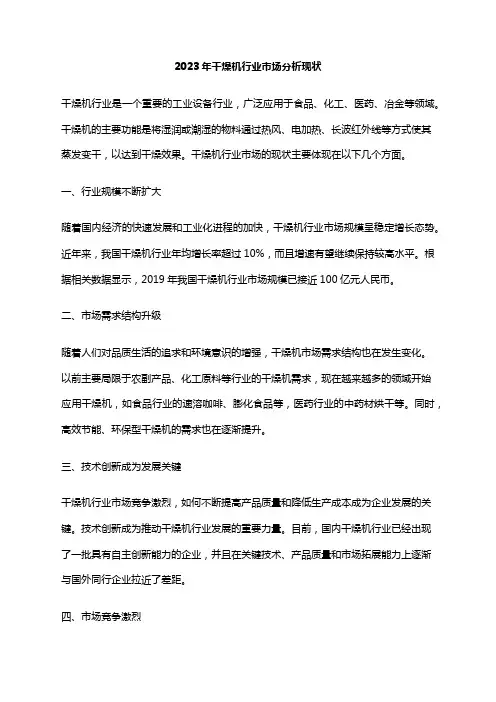 2023年干燥机行业市场分析现状

干燥机行业是一个重要的工业设备行业，广泛应用于食品、化工、医药、冶金等领域。干燥机的主要功能是将湿润或潮湿的物料通过热风、电加热、长波红外线等方式使其蒸发变干，以达到干燥效果。干燥机行业市场的现状主要体现在以下几个方面。

一、行业规模不断扩大

随着国内经济的快速发展和工业化进程的加快，干燥机行业市场规模呈稳定增长态势。近年来，我国干燥机行业年均增长率超过10%，而且增速有望继续保持较高水平。根据相关数据显示，2019年我国干燥机行业市场规模已接近100亿元人民币。

二、市场需求结构升级

随着人们对品质生活的追求和环境意识的增强，干燥机市场需求结构也在发生变化。以前主要局限于农副产品、化工原料等行业的干燥机需求，现在越来越多的领域开始应用干燥机，如食品行业的速溶咖啡、膨化食品等，医药行业的中药材烘干等。同时，高效节能、环保型干燥机的需求也在逐渐提升。

三、技术创新成为发展关键

干燥机行业市场竞争激烈，如何不断提高产品质量和降低生产成本成为企业发展的关键。技术创新成为推动干燥机行业发展的重要力量。目前，国内干燥机行业已经出现了一批具有自主创新能力的企业，并且在关键技术、产品质量和市场拓展能力上逐渐与国外同行企业拉近了差距。

四、市场竞争激烈